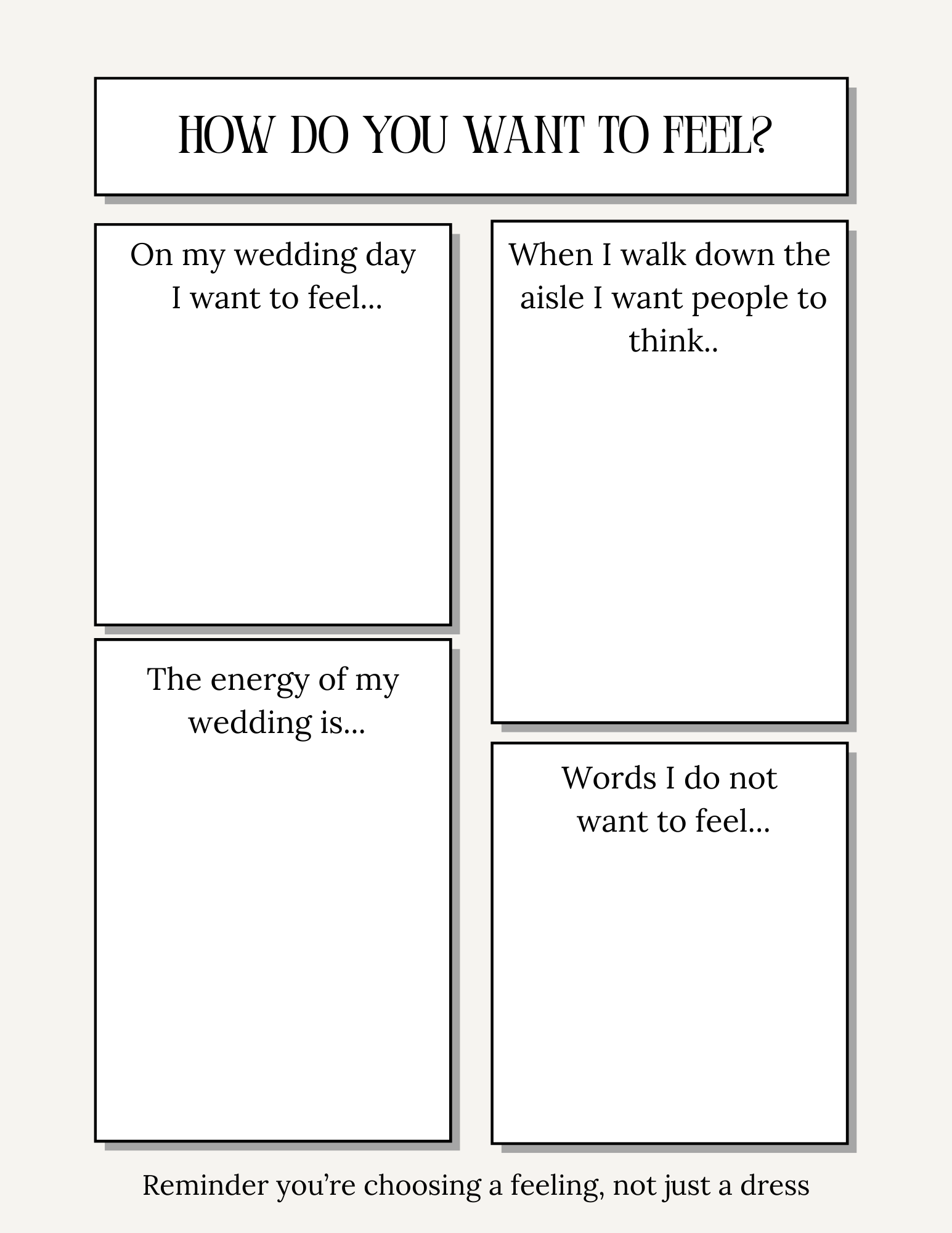 HOW DO YOU WANT TO FEEL?

On my wedding day I want to feel...

The energy of my wedding is...

When I walk down the aisle I want people to think..

Words I do not want to feel...

Reminder you're choosing a feeling, not just a dress